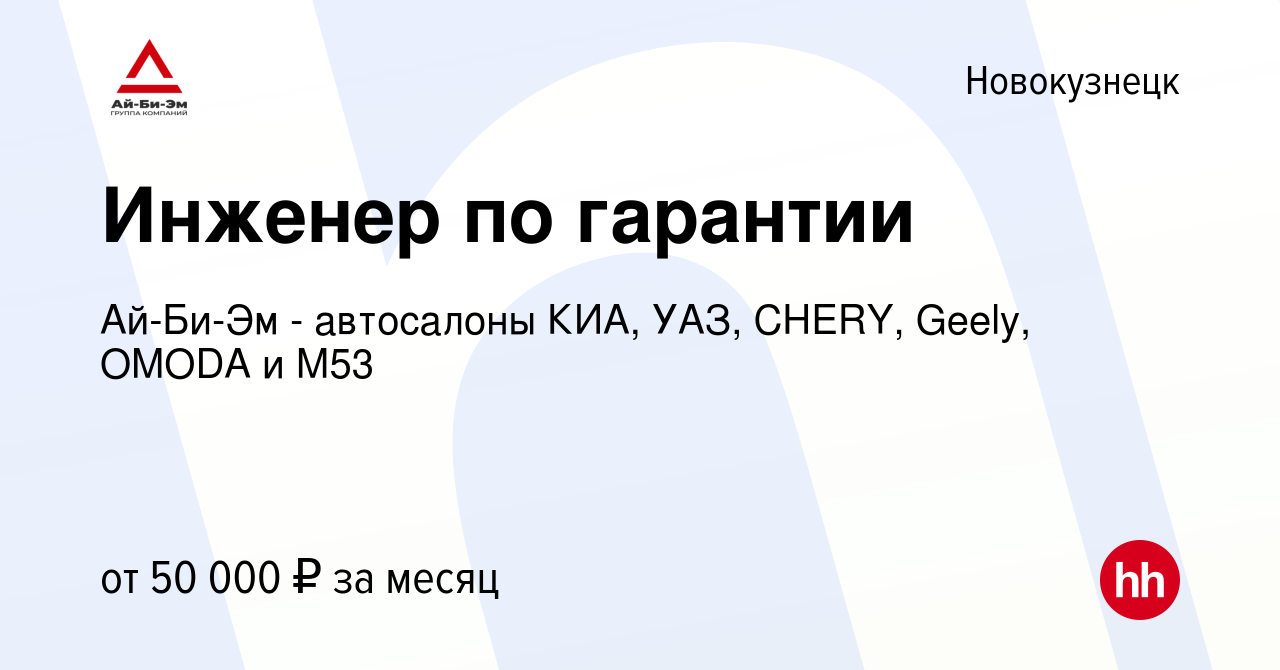 Ай-Би-Эм
ГРУППА КОМПАНИЙ

Новокузнецк

Инженер по гарантии

Ай-Би-Эм - автосалоны КИА, УАЗ, CHERY, Geely, OMODA и M53

от 50 000 ₽ за месяц

hh